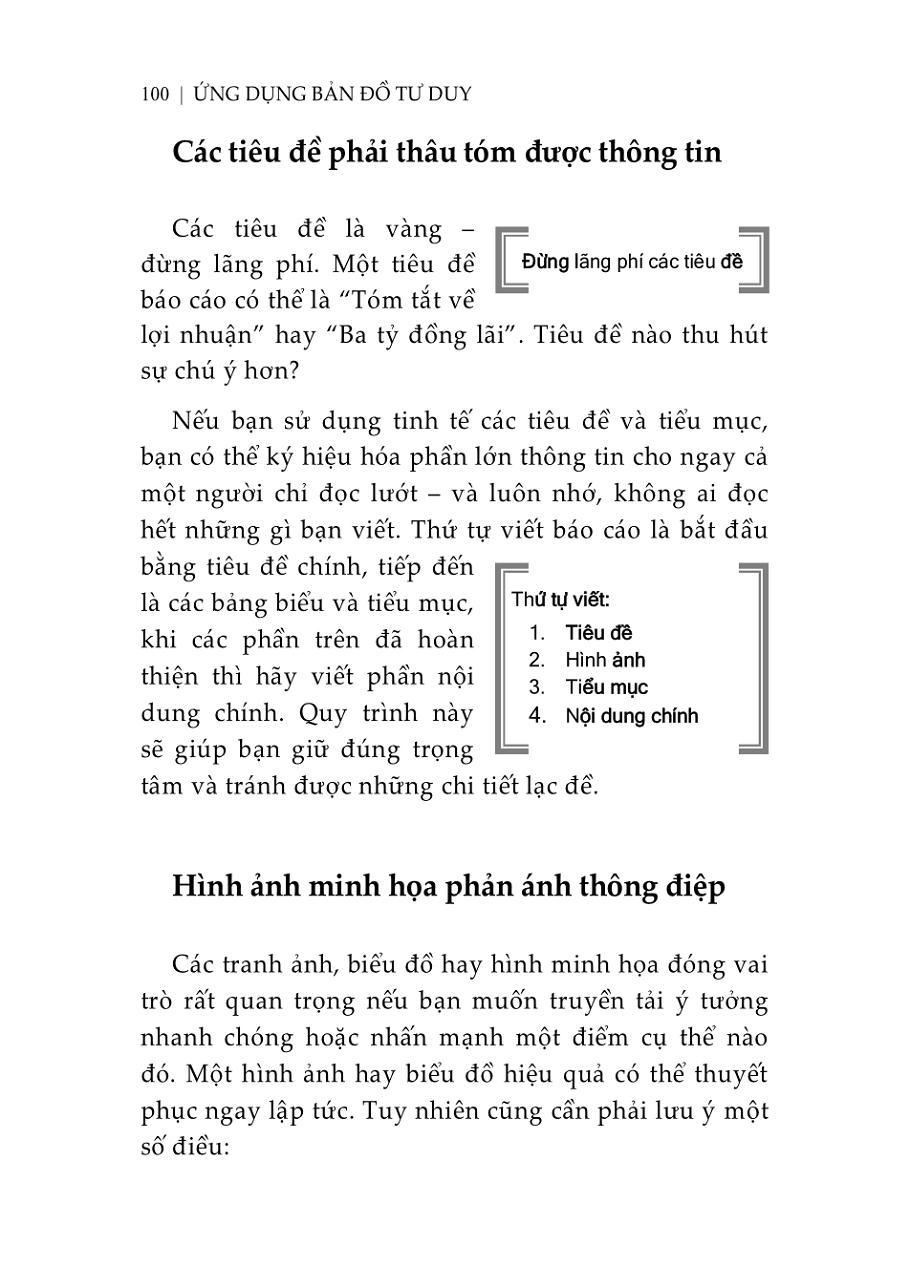 100 | ỨNG DỤNG BẢN ĐỒ TƯ DUY

Các tiêu đề phải thâu tóm được thông tin

Các tiêu đề là vàng – đừng lãng phí. Một tiêu đề báo cáo có thể là "Tóm tắt về lợi nhuận" hay "Ba tỷ đồng lãi". Tiêu đề nào thu hút sự chú ý hơn?

Đừng lãng phí các tiêu đề

Nếu bạn sử dụng tinh tế các tiêu đề và tiểu mục, bạn có thể ký hiệu hóa phần lớn thông tin cho ngay cả một người chỉ đọc lướt – và luôn nhớ, không ai đọc hết những gì bạn viết. Thứ tự viết báo cáo là bắt đầu bằng tiêu đề chính, tiếp đến là các bảng biểu và tiểu mục, khi các phần trên đã hoàn thiện thì hãy viết phần nội dung chính. Quy trình này sẽ giúp bạn giữ đúng trọng tâm và tránh được những chi tiết lạc đề.

Thứ tự viết:
1. Tiêu đề
2. Hình ảnh
3. Tiểu mục
4. Nội dung chính

Hình ảnh minh họa phản ánh thông điệp

Các tranh ảnh, biểu đồ hay hình minh họa đóng vai trò rất quan trọng nếu bạn muốn truyền tải ý tưởng nhanh chóng hoặc nhấn mạnh một điểm cụ thể nào đó. Một hình ảnh hay biểu đồ hiệu quả có thể thuyết phục ngay lập tức. Tuy nhiên cũng cần phải lưu ý một số điều: